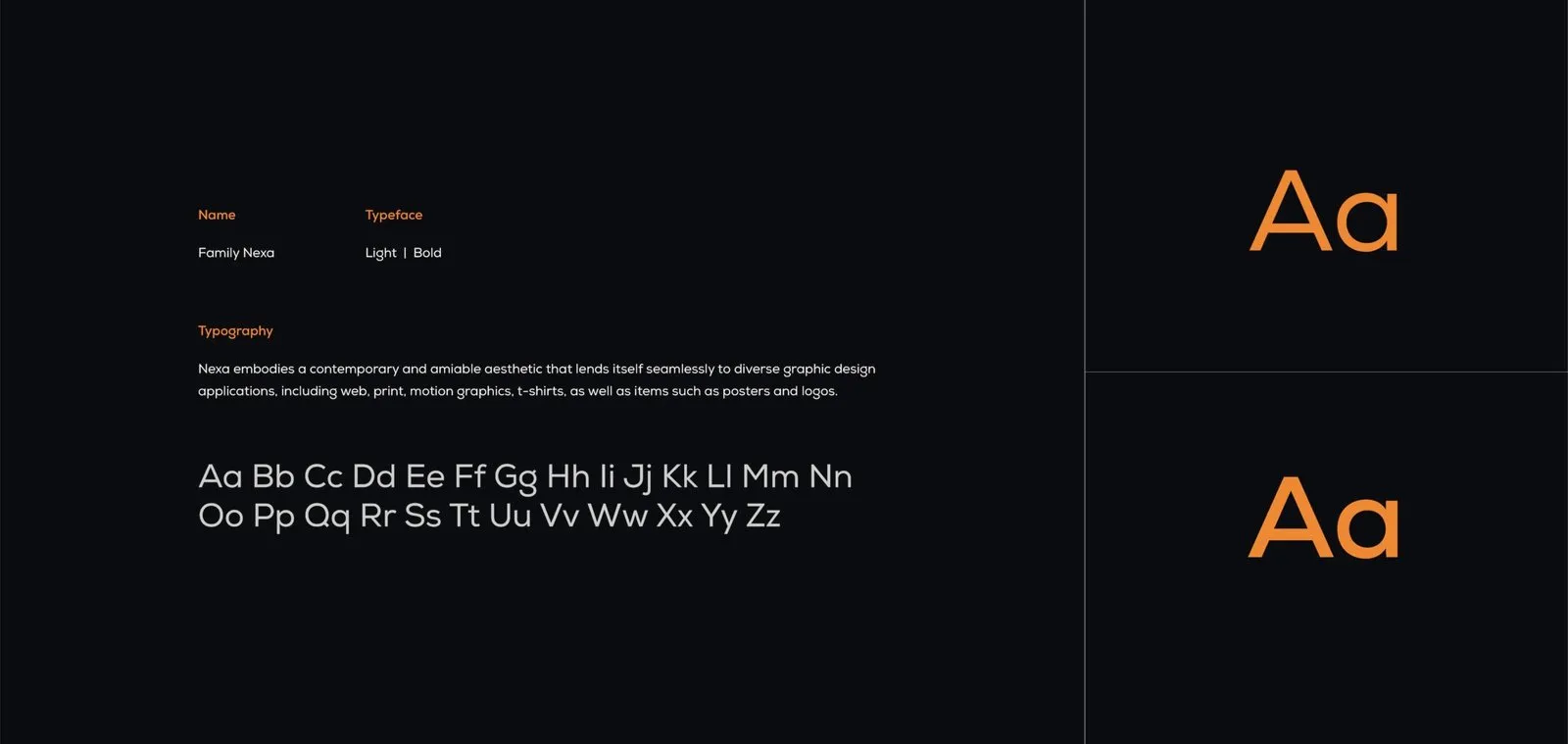 Name

Family Nexa

Typeface

Light | Bold

Typography

Nexa embodies a contemporary and amiable aesthetic that lends itself seamlessly to diverse graphic design applications, including web, print, motion graphics, t-shirts, as well as items such as posters and logos.

Aa Bb Cc Dd Ee Ff Gg Hh Ii Jj Kk Ll Mm Nn
Oo Pp Qq Rr Ss Tt Uu Vv Ww Xx Yy Zz

Aa

Aa